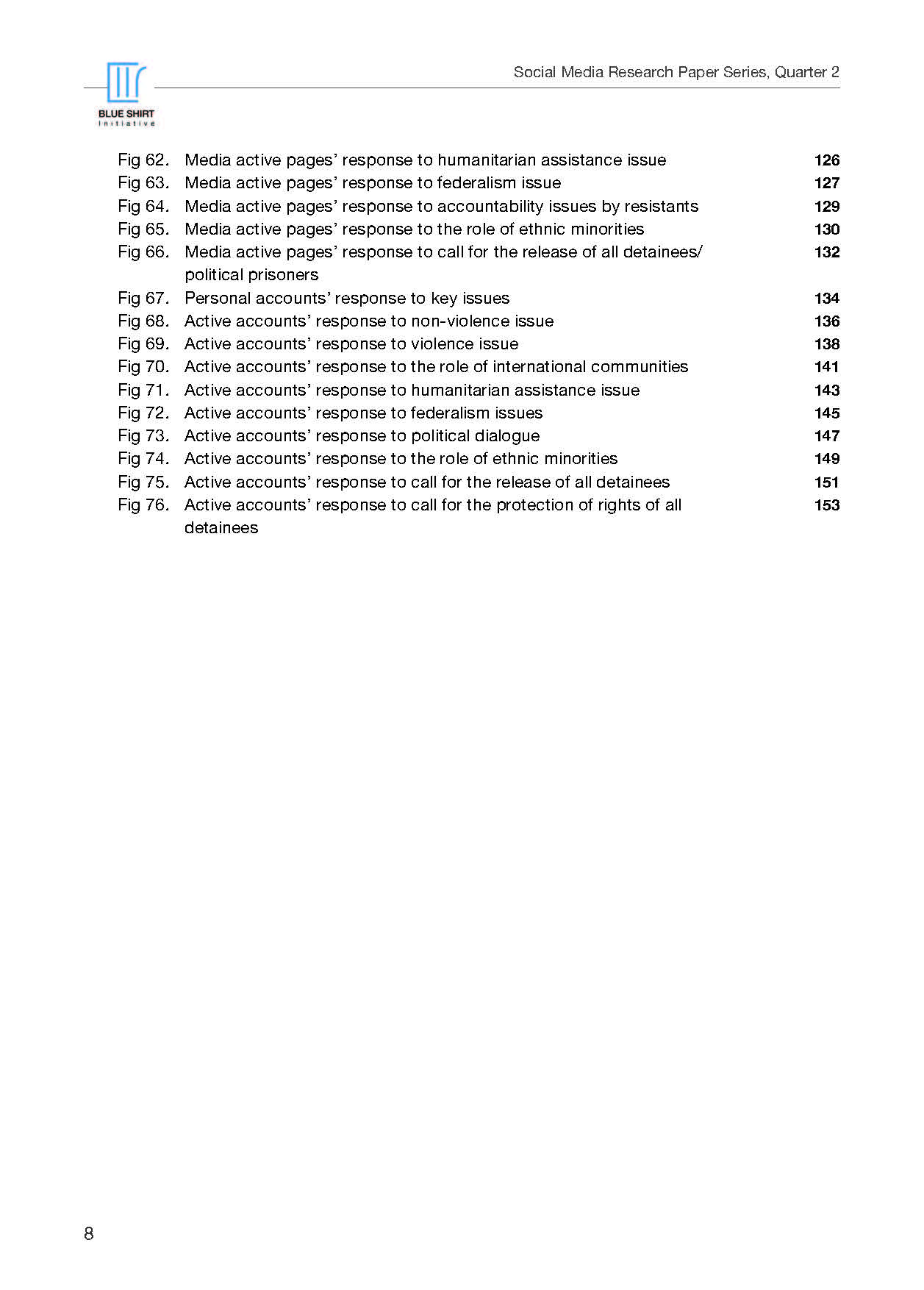 BLUE SHIRT
Initiative

Social Media Research Paper Series, Quarter 2

Fig 62. Media active pages' response to humanitarian assistance issue 126
Fig 63. Media active pages' response to federalism issue 127
Fig 64. Media active pages' response to accountability issues by resistants 129
Fig 65. Media active pages' response to the role of ethnic minorities 130
Fig 66. Media active pages' response to call for the release of all detainees/ political prisoners 132
Fig 67. Personal accounts' response to key issues 134
Fig 68. Active accounts' response to non-violence issue 136
Fig 69. Active accounts' response to violence issue 138
Fig 70. Active accounts' response to the role of international communities 141
Fig 71. Active accounts' response to humanitarian assistance issue 143
Fig 72. Active accounts' response to federalism issues 145
Fig 73. Active accounts' response to political dialogue 147
Fig 74. Active accounts' response to the role of ethnic minorities 149
Fig 75. Active accounts' response to call for the release of all detainees 151
Fig 76. Active accounts' response to call for the protection of rights of all detainees 153

8